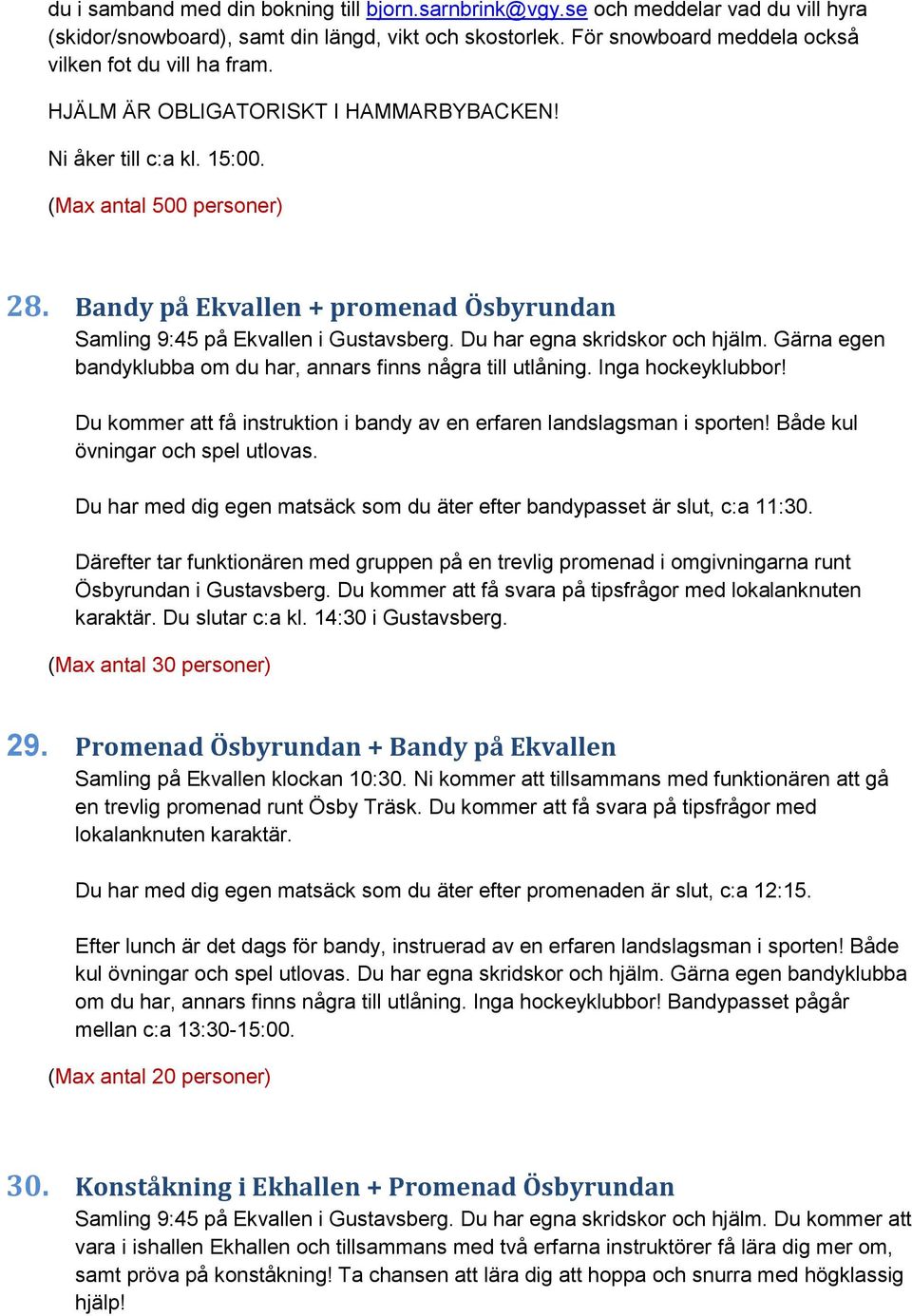 du i samband med din bokning till bjorn.sarnbrink@vgy.se och meddelar vad du vill hyra (skidor/snowboard), samt din längd, vikt och skostorlek. För snowboard meddela också vilken fot du vill ha fram.

HJÄLM ÄR OBLIGATORISKT I HAMMARBYBACKEN!

Ni åker till c:a kl. 15:00.

(Max antal 500 personer)

28. Bandy på Ekvallen + promenad Ösbyrundan

Samling 9:45 på Ekvallen i Gustavsberg. Du har egna skridskor och hjälm. Gärna egen bandyklubba om du har, annars finns några till utlåning. Inga hockeyklubbor!

Du kommer att få instruktion i bandy av en erfaren landslagsman i sporten! Både kul övningar och spel utlovas.

Du har med dig egen matsäck som du äter efter bandypasset är slut, c:a 11:30.

Därefter tar funktionären med gruppen på en trevlig promenad i omgivningarna runt Ösbyrundan i Gustavsberg. Du kommer att få svara på tipsfrågor med lokalanknuten karaktär. Du slutar c:a kl. 14:30 i Gustavsberg.

(Max antal 30 personer)

29. Promenad Ösbyrundan + Bandy på Ekvallen

Samling på Ekvallen klockan 10:30. Ni kommer att tillsammans med funktionären att gå en trevlig promenad runt Ösby Träsk. Du kommer att få svara på tipsfrågor med lokalanknuten karaktär.

Du har med dig egen matsäck som du äter efter promenaden är slut, c:a 12:15.

Efter lunch är det dags för bandy, instruerad av en erfaren landslagsman i sporten! Både kul övningar och spel utlovas. Du har egna skridskor och hjälm. Gärna egen bandyklubba om du har, annars finns några till utlåning. Inga hockeyklubbor! Bandypasset pågår mellan c:a 13:30-15:00.

(Max antal 20 personer)

30. Konståkning i Ekhallen + Promenad Ösbyrundan

Samling 9:45 på Ekvallen i Gustavsberg. Du har egna skridskor och hjälm. Du kommer att vara i ishallen Ekhallen och tillsammans med två erfarna instruktörer få lära dig mer om, samt pröva på konståkning! Ta chansen att lära dig att hoppa och snurra med högklassig hjälp!